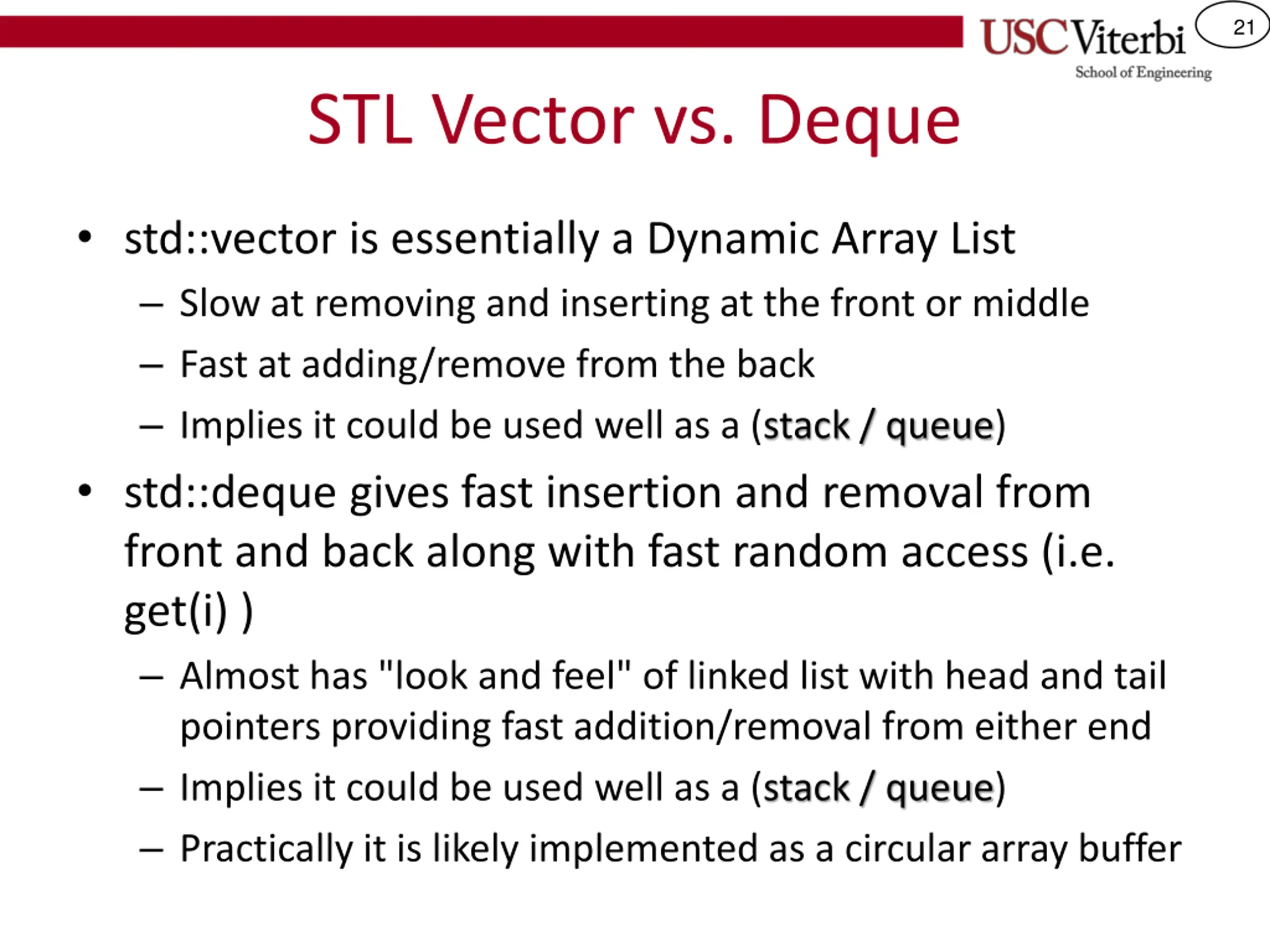 USC Viterbi
School of Engineering

21

STL Vector vs. Deque

• std::vector is essentially a Dynamic Array List
– Slow at removing and inserting at the front or middle
– Fast at adding/remove from the back
– Implies it could be used well as a (stack / queue)

• std::deque gives fast insertion and removal from front and back along with fast random access (i.e. get(i) )
– Almost has "look and feel" of linked list with head and tail pointers providing fast addition/removal from either end
– Implies it could be used well as a (stack / queue)
– Practically it is likely implemented as a circular array buffer